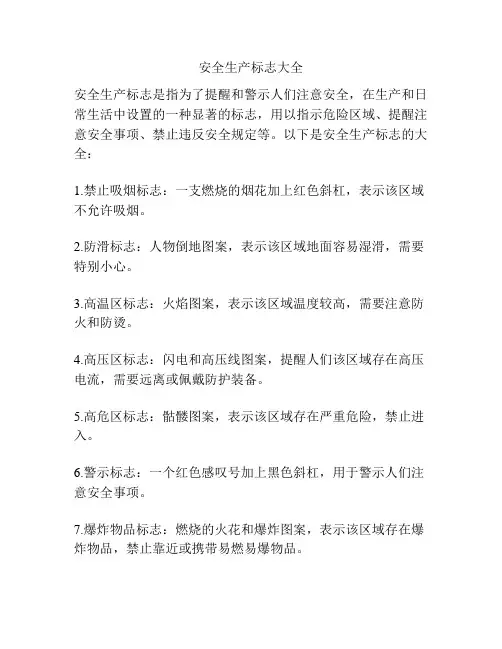 安全生产标志大全

安全生产标志是指为了提醒和警示人们注意安全，在生产和日常生活中设置的一种显著的标志，用以指示危险区域、提醒注意安全事项、禁止违反安全规定等。以下是安全生产标志的大全：

1.禁止吸烟标志：一支燃烧的烟花加上红色斜杠，表示该区域不允许吸烟。

2.防滑标志：人物倒地图案，表示该区域地面容易湿滑，需要特别小心。

3.高温区标志：火焰图案，表示该区域温度较高，需要注意防火和防烫。

4.高压区标志：闪电和高压线图案，提醒人们该区域存在高压电流，需要远离或佩戴防护装备。

5.高危区标志：骷髅图案，表示该区域存在严重危险，禁止进入。

6.警示标志：一个红色感叹号加上黑色斜杠，用于警示人们注意安全事项。

7.爆炸物品标志：燃烧的火花和爆炸图案，表示该区域存在爆炸物品，禁止靠近或携带易燃易爆物品。